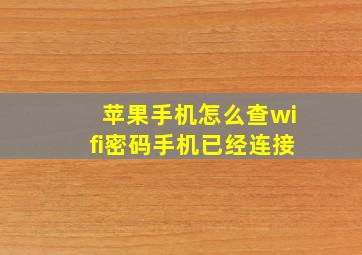 苹果手机怎么查wifi密码手机已经连接